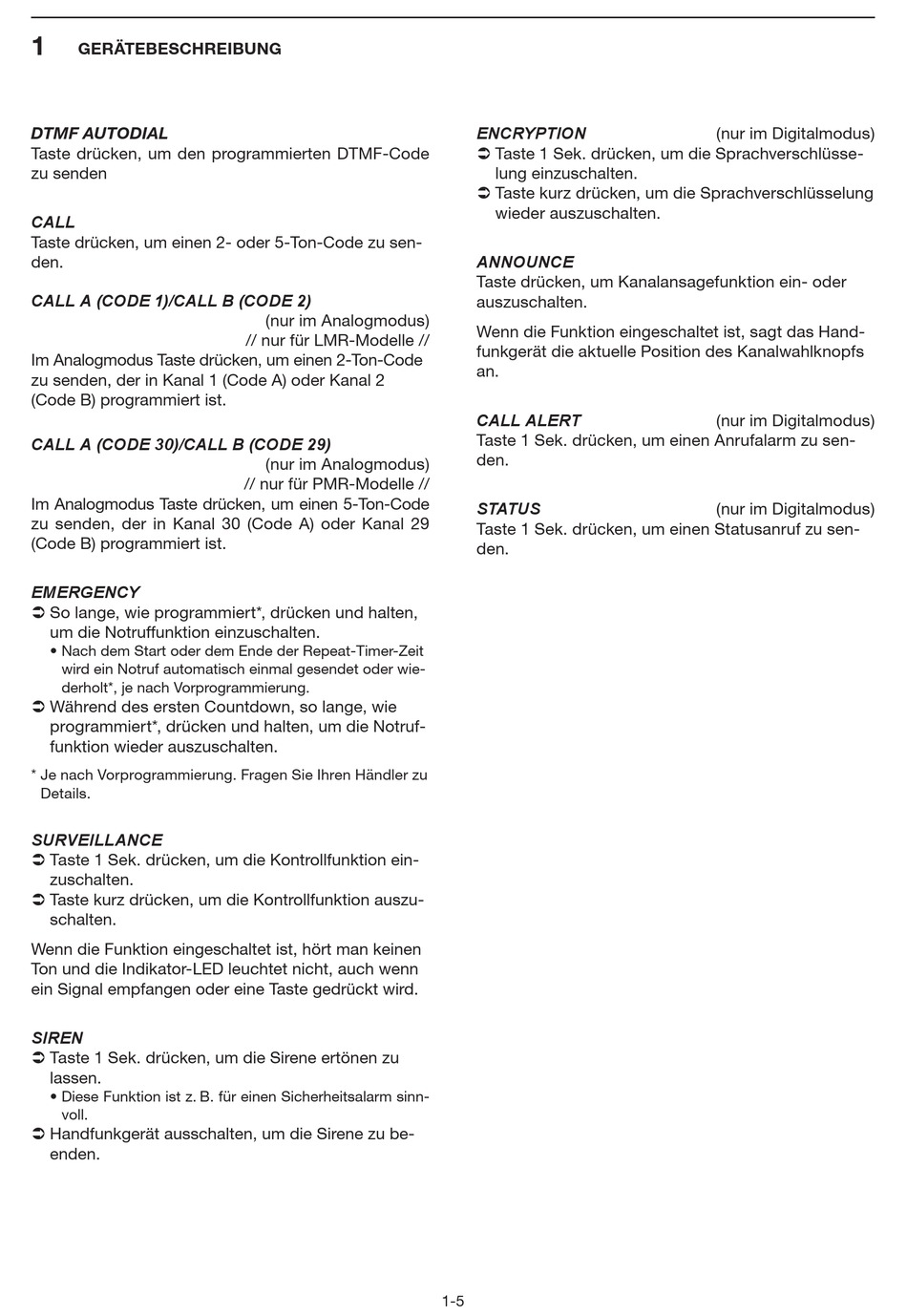 1 GERÄTEBESCHREIBUNG

DTMF AUTODIAL
Taste drücken, um den programmierten DTMF-Code zu senden

CALL
Taste drücken, um einen 2- oder 5-Ton-Code zu senden.

CALL A (CODE 1)/CALL B (CODE 2)
(nur im Analogmodus)
// nur für LMR-Modelle //
Im Analogmodus Taste drücken, um einen 2-Ton-Code zu senden, der in Kanal 1 (Code A) oder Kanal 2 (Code B) programmiert ist.

CALL A (CODE 30)/CALL B (CODE 29)
(nur im Analogmodus)
// nur für PMR-Modelle //
Im Analogmodus Taste drücken, um einen 5-Ton-Code zu senden, der in Kanal 30 (Code A) oder Kanal 29 (Code B) programmiert ist.

EMERGENCY
➲ So lange, wie programmiert*, drücken und halten, um die Notruffunktion einzuschalten.
• Nach dem Start oder dem Ende der Repeat-Timer-Zeit wird ein Notruf automatisch einmal gesendet oder wiederholt*, je nach Vorprogrammierung.
➲ Während des ersten Countdown, so lange, wie programmiert*, drücken und halten, um die Notruffunktion wieder auszuschalten.

* Je nach Vorprogrammierung. Fragen Sie Ihren Händler zu Details.

SURVEILLANCE
➲ Taste 1 Sek. drücken, um die Kontrollfunktion einzuschalten.
➲ Taste kurz drücken, um die Kontrollfunktion auszuschalten.

Wenn die Funktion eingeschaltet ist, hört man keinen Ton und die Indikator-LED leuchtet nicht, auch wenn ein Signal empfangen oder eine Taste gedrückt wird.

SIREN
➲ Taste 1 Sek. drücken, um die Sirene ertönen zu lassen.
• Diese Funktion ist z. B. für einen Sicherheitsalarm sinnvoll.
➲ Handfunkgerät ausschalten, um die Sirene zu beenden.

ENCRYPTION (nur im Digitalmodus)
➲ Taste 1 Sek. drücken, um die Sprachverschlüsselung einzuschalten.
➲ Taste kurz drücken, um die Sprachverschlüsselung wieder auszuschalten.

ANNOUNCE
Taste drücken, um Kanalansagefunktion ein- oder auszuschalten.

Wenn die Funktion eingeschaltet ist, sagt das Handfunkgerät die aktuelle Position des Kanalwahlknopfs an.

CALL ALERT (nur im Digitalmodus)
Taste 1 Sek. drücken, um einen Anrufalarm zu senden.

STATUS (nur im Digitalmodus)
Taste 1 Sek. drücken, um einen Statusanruf zu senden.

1-5